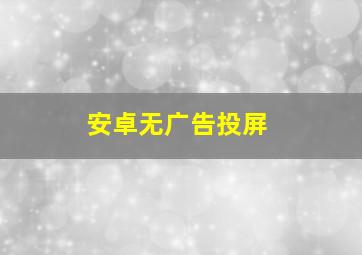 安卓无广告投屏